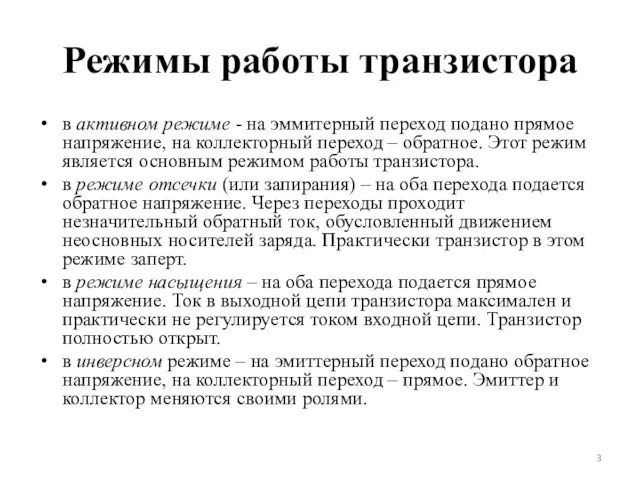 Режимы работы транзистора

• в активном режиме - на эммитерный переход подано прямое напряжение, на коллекторный переход – обратное. Этот режим является основным режимом работы транзистора.

• в режиме отсечки (или запирания) – на оба перехода подается обратное напряжение. Через переходы проходит незначительный обратный ток, обусловленный движением неосновных носителей заряда. Практически транзистор в этом режиме заперт.

• в режиме насыщения – на оба перехода подается прямое напряжение. Ток в выходной цепи транзистора максимален и практически не регулируется током входной цепи. Транзистор полностью открыт.

• в инверсном режиме – на эмиттерный переход подано обратное напряжение, на коллекторный переход – прямое. Эмиттер и коллектор меняются своими ролями.

3